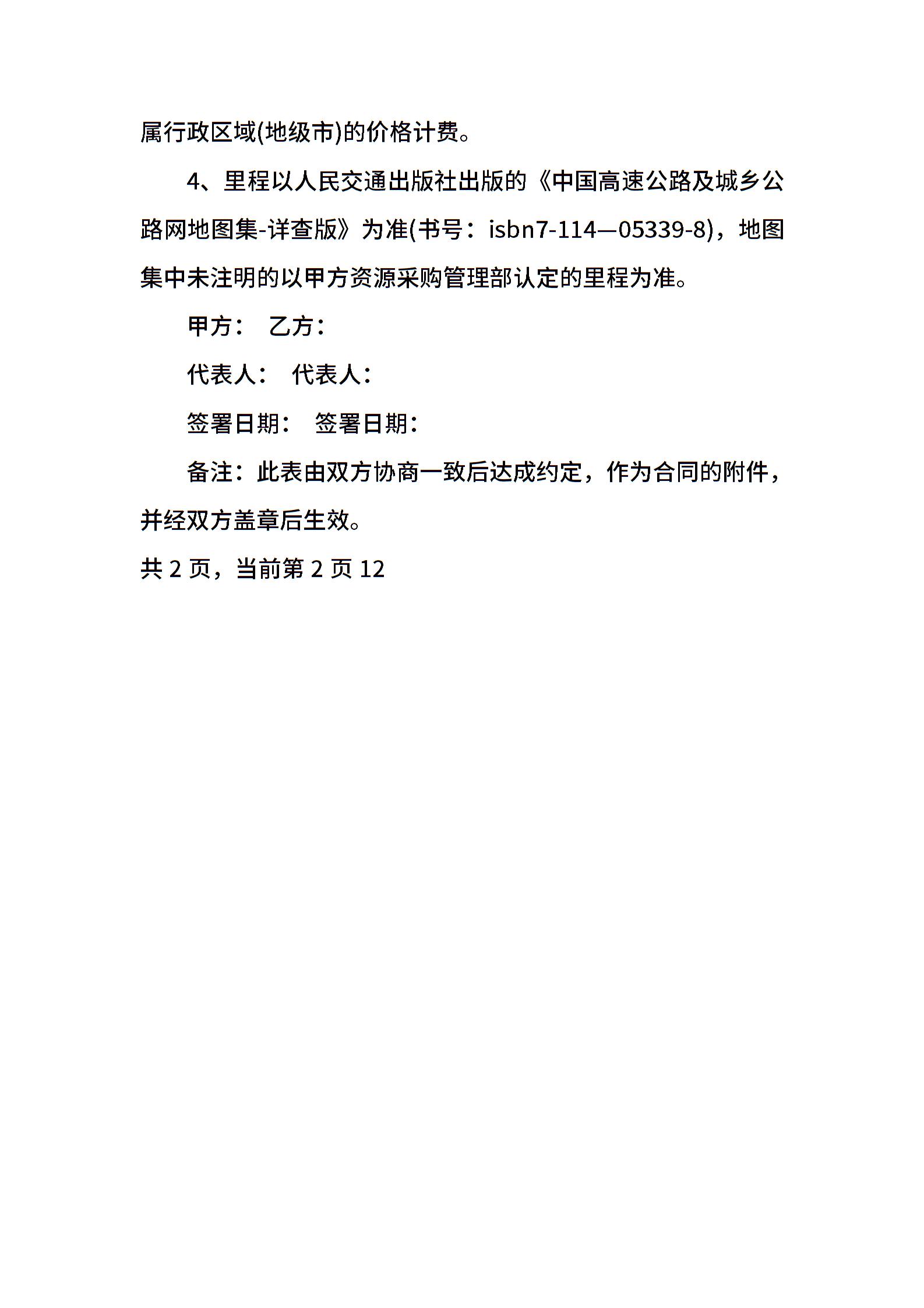 属行政区域(地级市)的价格计费。

4、里程以人民交通出版社出版的《中国高速公路及城乡公路网地图集-详查版》为准(书号：isbn7-114—05339-8)，地图集中未注明的以甲方资源采购管理部认定的里程为准。

甲方： 乙方：

代表人： 代表人：

签署日期： 签署日期：

备注：此表由双方协商一致后达成约定，作为合同的附件，并经双方盖章后生效。

共 2 页，当前第 2 页 12